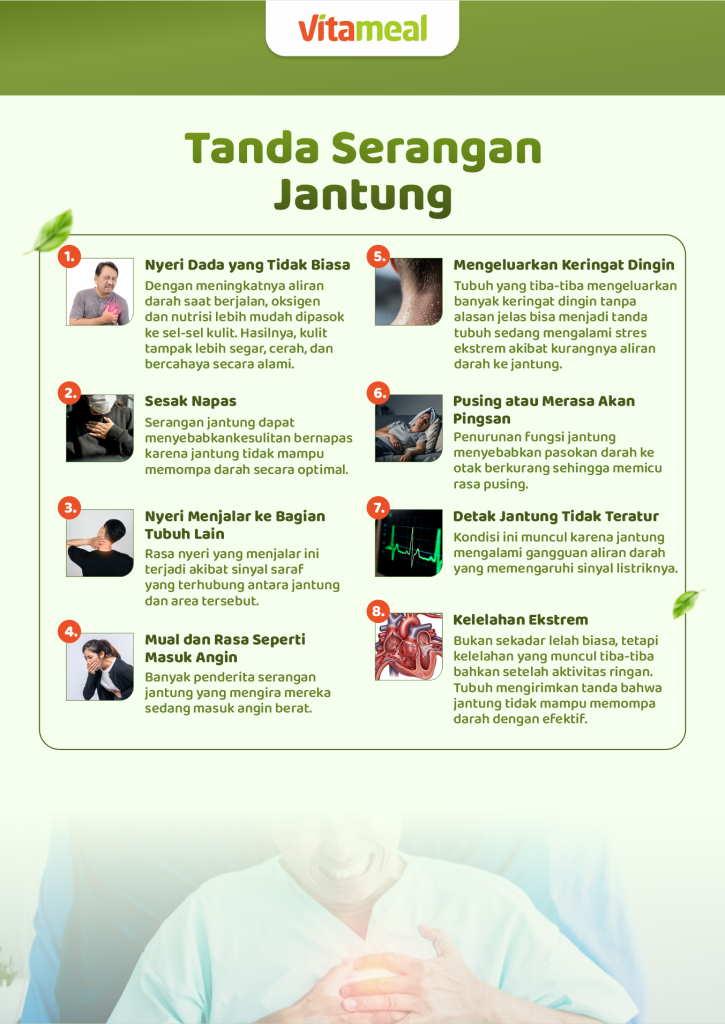 vitameal

Tanda Serangan Jantung

1. Nyeri Dada yang Tidak Biasa
Dengan meningkatnya aliran darah saat berjalan, oksigen dan nutrisi lebih mudah dipasok ke sel-sel kulit. Hasilnya, kulit tampak lebih segar, cerah, dan bercahaya secara alami.

2. Sesak Napas
Serangan jantung dapat menyebabkankesulitan bernapas karena jantung tidak mampu memompa darah secara optimal.

3. Nyeri Menjalar ke Bagian Tubuh Lain
Rasa nyeri yang menjalar ini terjadi akibat sinyal saraf yang terhubung antara jantung dan area tersebut.

4. Mual dan Rasa Seperti Masuk Angin
Banyak penderita serangan jantung yang mengira mereka sedang masuk angin berat.

5. Mengeluarkan Keringat Dingin
Tubuh yang tiba-tiba mengeluarkan banyak keringat dingin tanpa alasan jelas bisa menjadi tanda tubuh sedang mengalami stres ekstrem akibat kurangnya aliran darah ke jantung.

6. Pusing atau Merasa Akan Pingsan
Penurunan fungsi jantung menyebabkan pasokan darah ke otak berkurang sehingga memicu rasa pusing.

7. Detak Jantung Tidak Teratur
Kondisi ini muncul karena jantung mengalami gangguan aliran darah yang memengaruhi sinyal listriknya.

8. Kelelahan Ekstrem
Bukan sekadar lelah biasa, tetapi kelelahan yang muncul tiba-tiba bahkan setelah aktivitas ringan. Tubuh mengirimkan tanda bahwa jantung tidak mampu memompa darah dengan efektif.